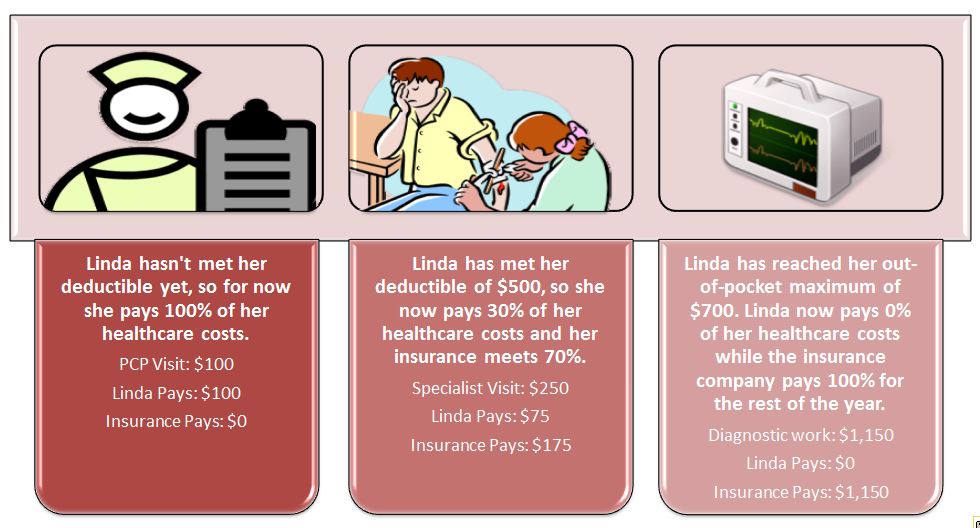 Linda hasn't met her deductible yet, so for now she pays 100% of her healthcare costs.

PCP Visit: \$100

Linda Pays: \$100

Insurance Pays: \$0

Linda has met her deductible of \$500, so she now pays 30% of her healthcare costs and her insurance meets 70%.

Specialist Visit: \$250

Linda Pays: \$75

Insurance Pays: \$175

Linda has reached her out-of-pocket maximum of \$700. Linda now pays 0% of her healthcare costs while the insurance company pays 100% for the rest of the year.

Diagnostic work: \$1,150

Linda Pays: \$0

Insurance Pays: \$1,150